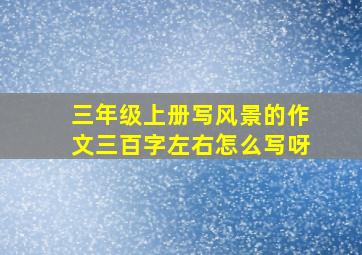 三年级上册写风景的作文三百字左右怎么写呀